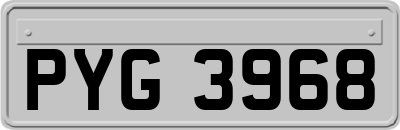 PYG 3968